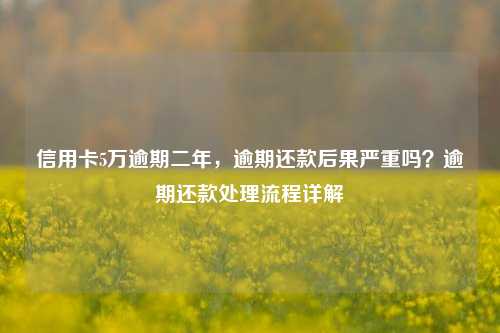 信用卡5万逾期二年，逾期还款后果严重吗？逾期还款处理流程详解